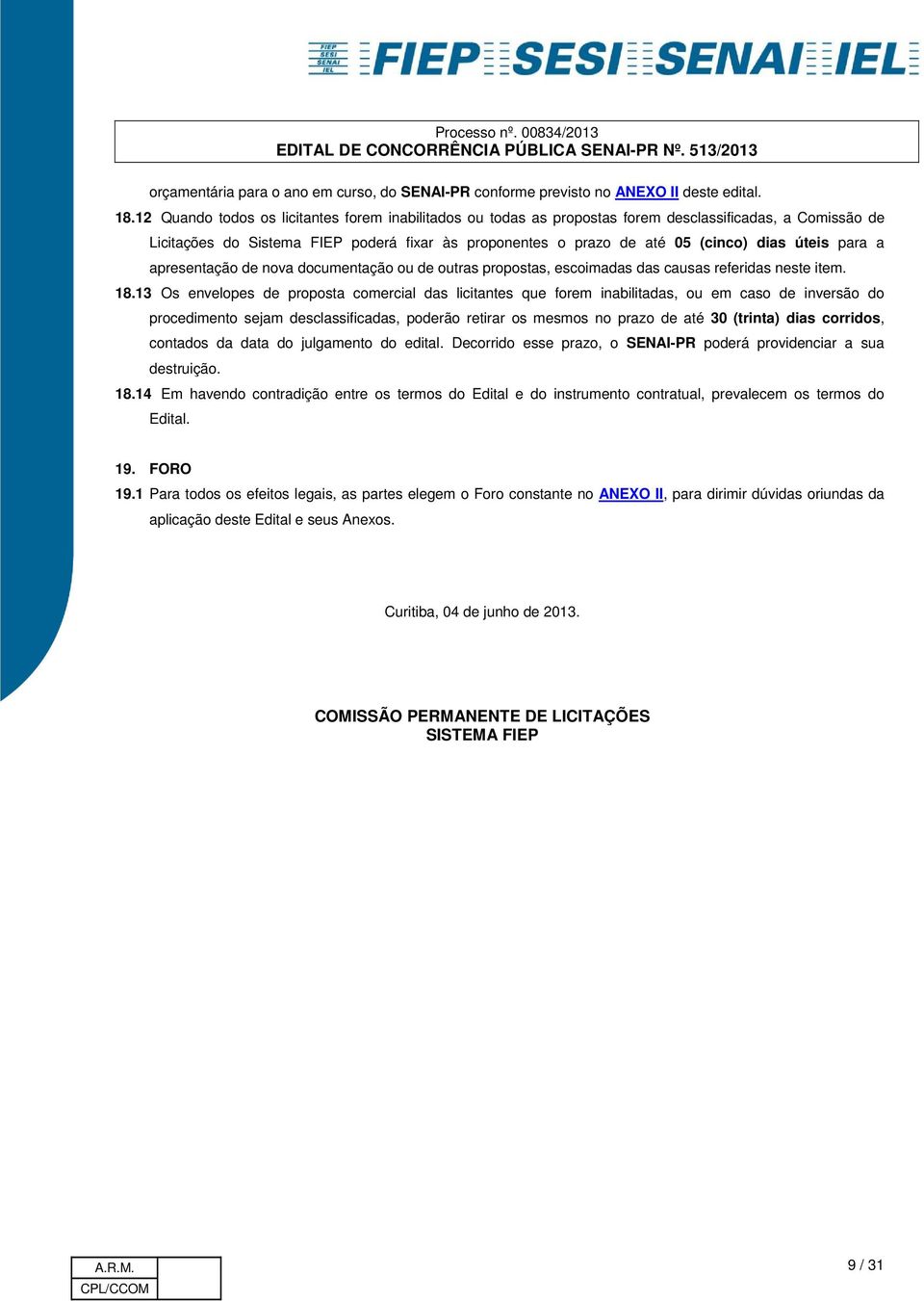 FIEP SESI SENAI IEL FIEP SESI SENAI IEL

Processo nº. 00834/2013
EDITAL DE CONCORRÊNCIA PÚBLICA SENAI-PR Nº. 513/2013

orçamentária para o ano em curso, do SENAI-PR conforme previsto no ANEXO II deste edital.

18.12 Quando todos os licitantes forem inabilitados ou todas as propostas forem desclassificadas, a Comissão de Licitações do Sistema FIEP poderá fixar às proponentes o prazo de até 05 (cinco) dias úteis para a apresentação de nova documentação ou de outras propostas, escoimadas das causas referidas neste item.

18.13 Os envelopes de proposta comercial das licitantes que forem inabilitadas, ou em caso de inversão do procedimento sejam desclassificadas, poderão retirar os mesmos no prazo de até 30 (trinta) dias corridos, contados da data do julgamento do edital. Decorrido esse prazo, o SENAI-PR poderá providenciar a sua destruição.

18.14 Em havendo contradição entre os termos do Edital e do instrumento contratual, prevalecem os termos do Edital.

19. FORO

19.1 Para todos os efeitos legais, as partes elegem o Foro constante no ANEXO II, para dirimir dúvidas oriundas da aplicação deste Edital e seus Anexos.

Curitiba, 04 de junho de 2013.

COMISSÃO PERMANENTE DE LICITAÇÕES
SISTEMA FIEP

| A.R.M. | |
|---|---|
| CPL/CCOM | |

9 / 31